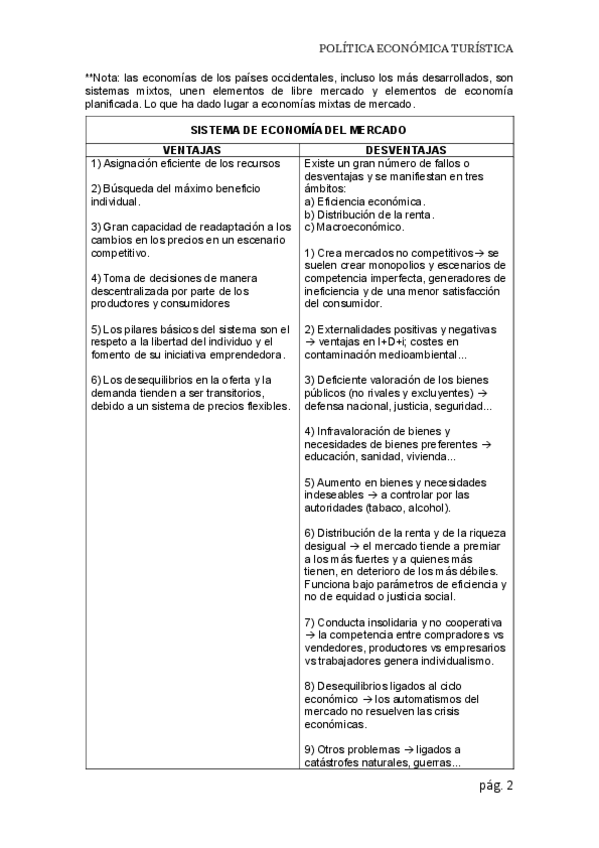 POLÍTICA ECONÓMICA TURÍSTICA

**Nota: las economías de los países occidentales, incluso los más desarrollados, son sistemas mixtos, unen elementos de libre mercado y elementos de economía planificada. Lo que ha dado lugar a economías mixtas de mercado.

| SISTEMA DE ECONOMÍA DEL MERCADO | |
|---|---|
| VENTAJAS | DESVENTAJAS |
| 1) Asignación eficiente de los recursos<br><br>2) Búsqueda del máximo beneficio individual.<br><br>3) Gran capacidad de readaptación a los cambios en los precios en un escenario competitivo.<br><br>4) Toma de decisiones de manera descentralizada por parte de los productores y consumidores<br><br>5) Los pilares básicos del sistema son el respeto a la libertad del individuo y el fomento de su iniciativa emprendedora.<br><br>6) Los desequilibrios en la oferta y la demanda tienden a ser transitorios, debido a un sistema de precios flexibles. | Existe un gran número de fallos o desventajas y se manifiestan en tres ámbitos:<br>a) Eficiencia económica.<br>b) Distribución de la renta.<br>c) Macroeconómico.<br><br>1) Crea mercados no competitivos→ se suelen crear monopolios y escenarios de competencia imperfecta, generadores de ineficiencia y de una menor satisfacción del consumidor.<br><br>2) Externalidades positivas y negativas → ventajas en I+D+i; costes en contaminación medioambiental...<br><br>3) Deficiente valoración de los bienes públicos (no rivales y excluyentes) → defensa nacional, justicia, seguridad...<br><br>4) Infravaloración de bienes y necesidades de bienes preferentes → educación, sanidad, vivienda...<br><br>5) Aumento en bienes y necesidades indeseables → a controlar por las autoridades (tabaco, alcohol).<br><br>6) Distribución de la renta y de la riqueza desigual → el mercado tiende a premiar a los más fuertes y a quienes más tienen, en deterioro de los más débiles. Funciona bajo parámetros de eficiencia y no de equidad o justicia social.<br><br>7) Conducta insolidaria y no cooperativa → la competencia entre compradores vs vendedores, productores vs empresarios vs trabajadores genera individualismo.<br><br>8) Desequilibrios ligados al ciclo económico → los automatismos del mercado no resuelven las crisis económicas.<br><br>9) Otros problemas → ligados a catástrofes naturales, guerras... |

pág. 2